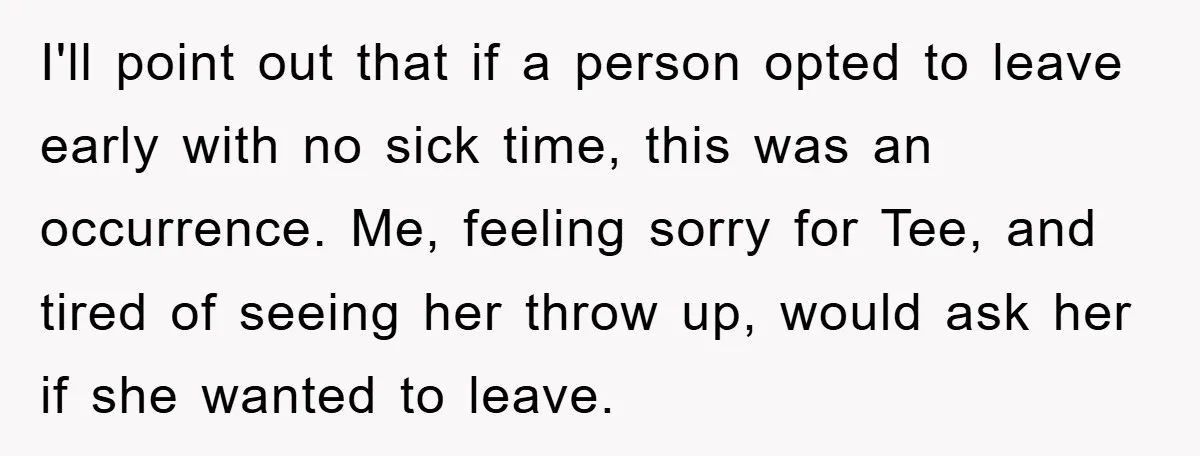 I'll point out that if a person opted to leave early with no sick time, this was an occurrence. Me, feeling sorry for Tee, and tired of seeing her throw up, would ask her if she wanted to leave.